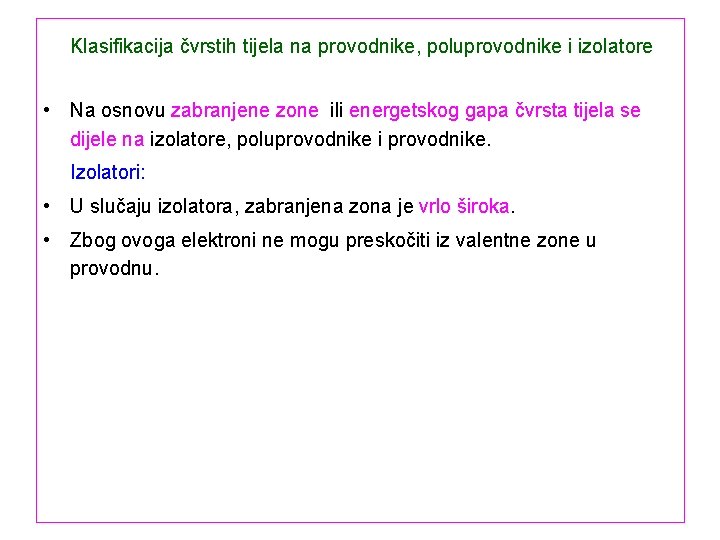 Klasifikacija čvrstih tijela na provodnike, poluprovodnike i izolatore

• Na osnovu zabranjene zone ili energetskog gapa čvrsta tijela se dijele na izolatore, poluprovodnike i provodnike.

Izolatori:

• U slučaju izolatora, zabranjena zona je vrlo široka.

• Zbog ovoga elektroni ne mogu preskočiti iz valentne zone u provodnu.